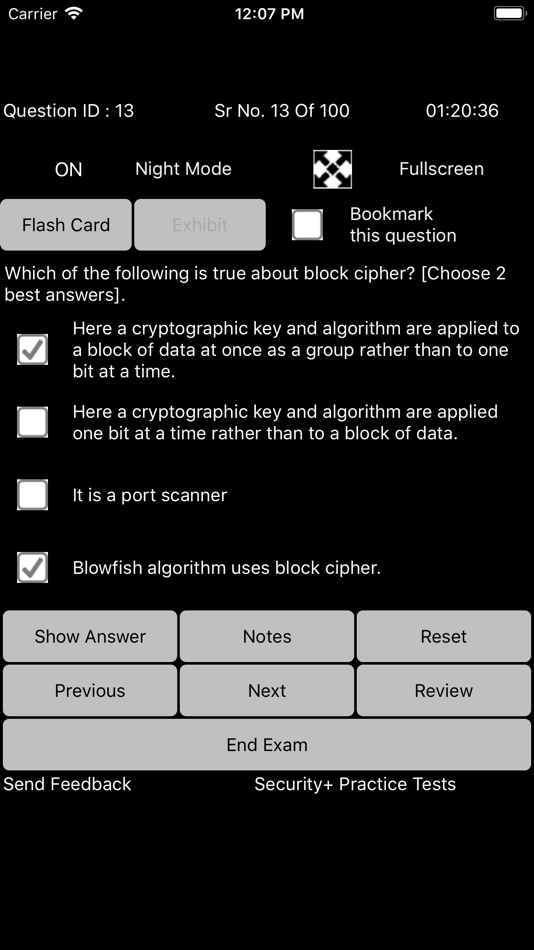 Carrier 12:07 PM

Question ID : 13 Sr No. 13 Of 100 01:20:36

ON Night Mode Fullscreen

Flash Card Exhibit Bookmark this question

Which of the following is true about block cipher? [Choose 2 best answers].

Here a cryptographic key and algorithm are applied to a block of data at once as a group rather than to one bit at a time.

Here a cryptographic key and algorithm are applied one bit at a time rather than to a block of data.

It is a port scanner

Blowfish algorithm uses block cipher.

Show Answer Notes Reset

Previous Next Review

End Exam

Send Feedback Security+ Practice Tests